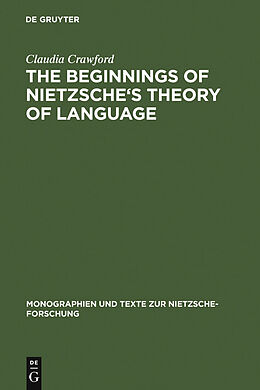 DE GRUYTER

Claudia Crawford

THE BEGINNINGS OF NIETZSCHE'S THEORY OF LANGUAGE

MONOGRAPHIEN UND TEXTE ZUR NIETZSCHE-FORSCHUNG

DE
G